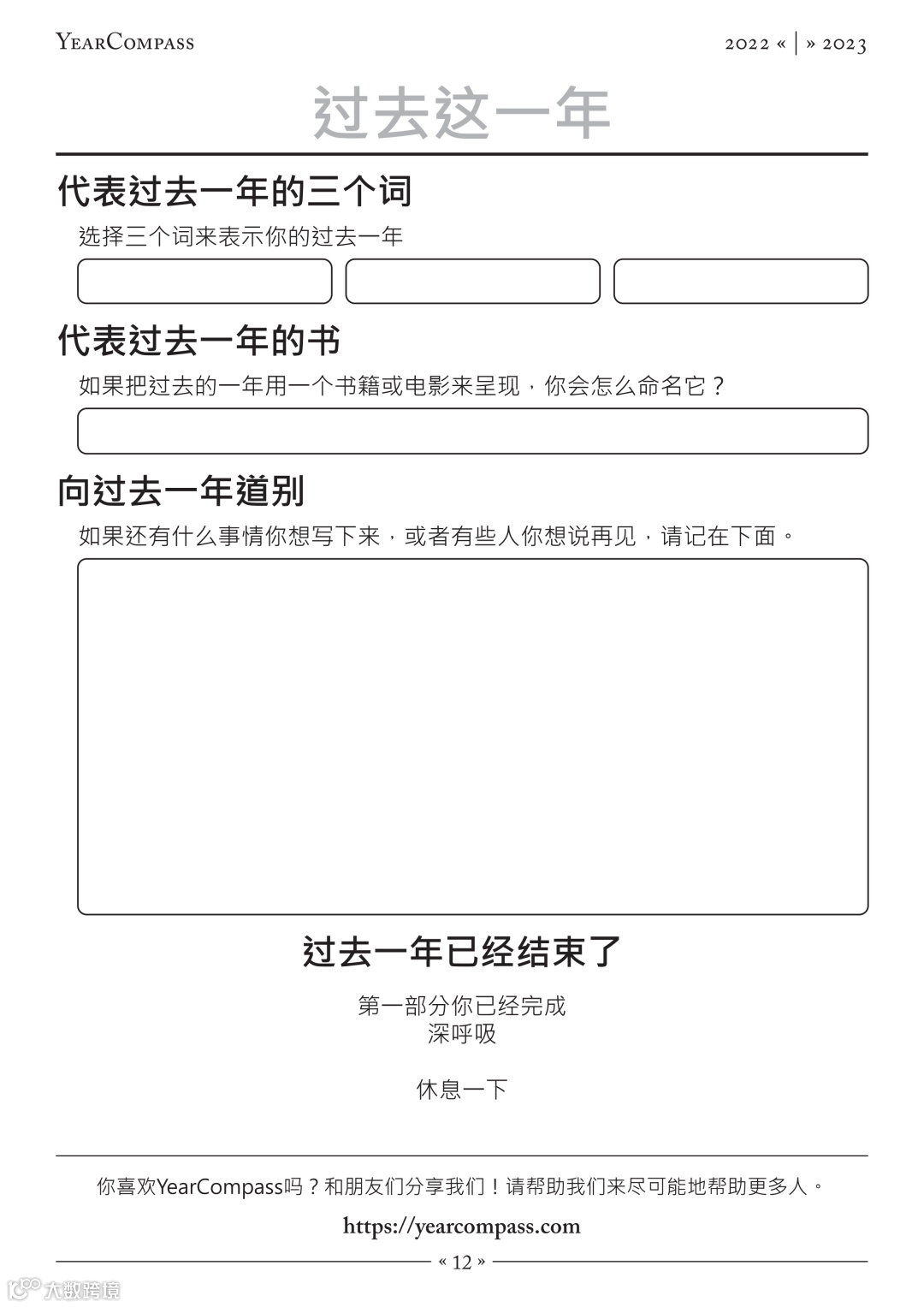 YearCompass

2022 « | » 2023

过去这一年

代表过去一年的三个词

选择三个词来表示你的过去一年

代表过去一年的书

如果把过去的一年用一个书籍或电影来呈现，你会怎么命名它？

向过去一年道别

如果还有什么事情你想写下来，或者有些人你想说再见，请记在下面。

过去一年已经结束了

第一部分你已经完成
深呼吸

休息一下

你喜欢YearCompass吗？和朋友们分享我们！请帮助我们来尽可能地帮助更多人。

https://yearcompass.com

« 12 »

大数跨境